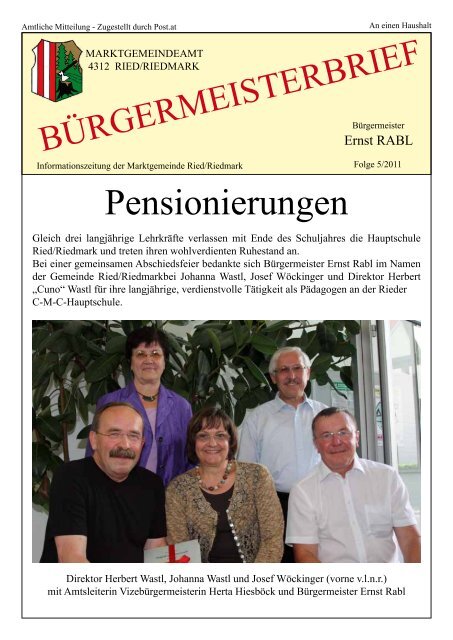 Amtliche Mitteilung - Zugestellt durch Post.at

An einen Haushalt

MARKTGEMEINDEAMT
4312 RIED/RIEDMARK

BÜRGERMEISTERBRIEF

Bürgermeister
Ernst RABL

Informationszeitung der Marktgemeinde Ried/Riedmark

Folge 5/2011

Pensionierungen

Gleich drei langjährige Lehrkräfte verlassen mit Ende des Schuljahres die Hauptschule Ried/Riedmark und treten ihren wohlverdienten Ruhestand an.
Bei einer gemeinsamen Abschiedsfeier bedankte sich Bürgermeister Ernst Rabl im Namen der Gemeinde Ried/Riedmarkbei Johanna Wastl, Josef Wöckinger und Direktor Herbert „Cuno“ Wastl für ihre langjährige, verdienstvolle Tätigkeit als Pädagogen an der Rieder C-M-C-Hauptschule.

Direktor Herbert Wastl, Johanna Wastl und Josef Wöckinger (vorne v.l.n.r.) mit Amtsleiterin Vizebürgermeisterin Herta Hiesböck und Bürgermeister Ernst Rabl